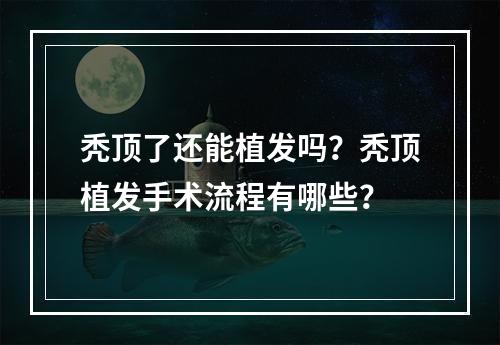 秃顶了还能植发吗？秃顶植发手术流程有哪些？